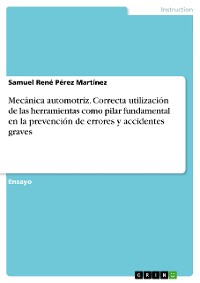 Instruction

Samuel René Pérez Martínez

Mecánica automotriz. Correcta utilización de las herramientas como pilar fundamental en la prevención de errores y accidentes graves

Ensayo

GRIN